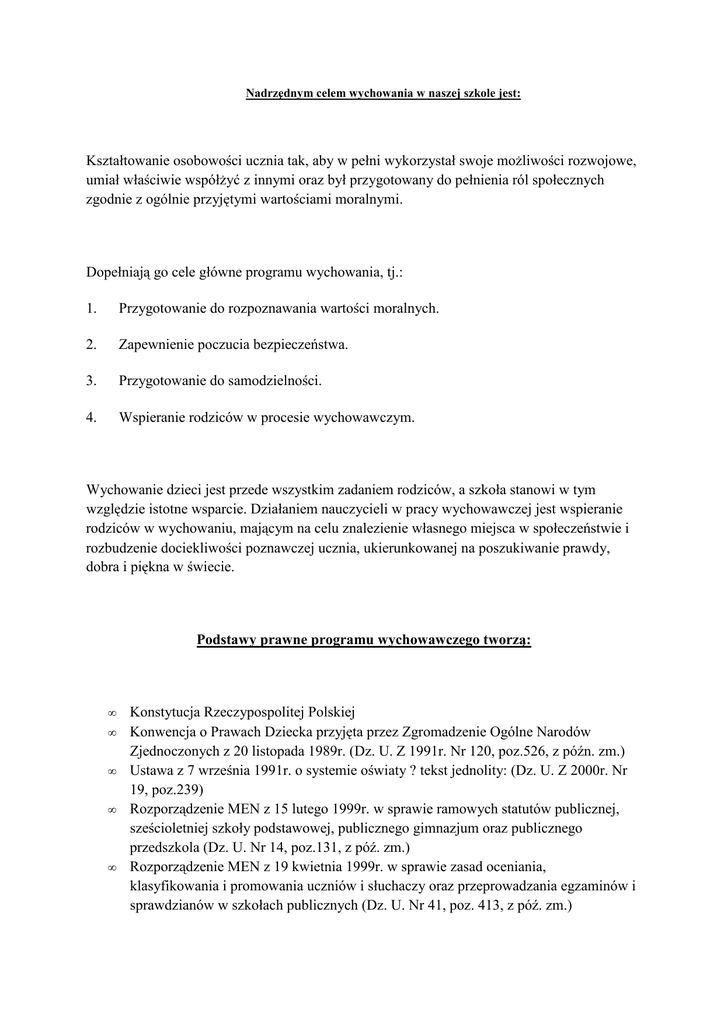 Nadrzędnym celem wychowania w naszej szkole jest:

Kształtowanie osobowości ucznia tak, aby w pełni wykorzystał swoje możliwości rozwojowe, umiał właściwie współżyć z innymi oraz był przygotowany do pełnienia ról społecznych zgodnie z ogólnie przyjętymi wartościami moralnymi.

Dopełniają go cele główne programu wychowania, tj.:

1. Przygotowanie do rozpoznawania wartości moralnych.

2. Zapewnienie poczucia bezpieczeństwa.

3. Przygotowanie do samodzielności.

4. Wspieranie rodziców w procesie wychowawczym.

Wychowanie dzieci jest przede wszystkim zadaniem rodziców, a szkoła stanowi w tym względzie istotne wsparcie. Działaniem nauczycieli w pracy wychowawczej jest wspieranie rodziców w wychowaniu, mającym na celu znalezienie własnego miejsca w społeczeństwie i rozbudzenie dociekliwości poznawczej ucznia, ukierunkowanej na poszukiwanie prawdy, dobra i piękna w świecie.

Podstawy prawne programu wychowawczego tworzą:

∞ Konstytucja Rzeczypospolitej Polskiej
∞ Konwencja o Prawach Dziecka przyjęta przez Zgromadzenie Ogólne Narodów Zjednoczonych z 20 listopada 1989r. (Dz. U. Z 1991r. Nr 120, poz.526, z późn. zm.)
∞ Ustawa z 7 września 1991r. o systemie oświaty ? tekst jednolity: (Dz. U. Z 2000r. Nr 19, poz.239)
∞ Rozporządzenie MEN z 15 lutego 1999r. w sprawie ramowych statutów publicznej, sześcioletniej szkoły podstawowej, publicznego gimnazjum oraz publicznego przedszkola (Dz. U. Nr 14, poz.131, z póź. zm.)
∞ Rozporządzenie MEN z 19 kwietnia 1999r. w sprawie zasad oceniania, klasyfikowania i promowania uczniów i słuchaczy oraz przeprowadzania egzaminów i sprawdzianów w szkołach publicznych (Dz. U. Nr 41, poz. 413, z póź. zm.)